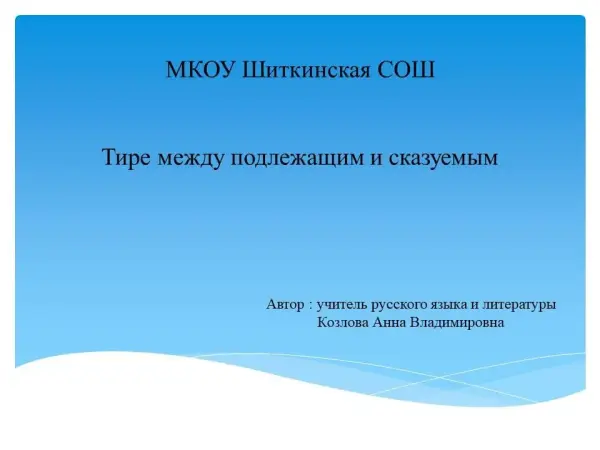 МКОУ Шиткинская СОШ

Тире между подлежащим и сказуемым

Автор : учитель русского языка и литературы
Козлова Анна Владимировна